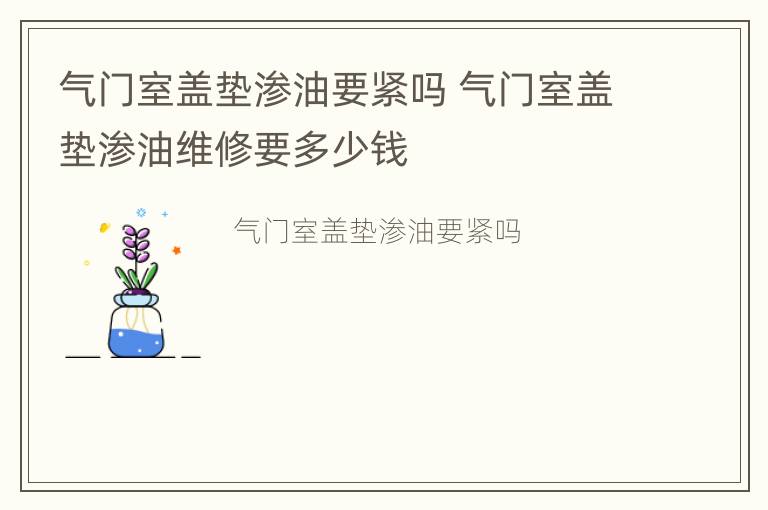 气门室盖垫渗油要紧吗 气门室盖垫渗油维修要多少钱

气门室盖垫渗油要紧吗